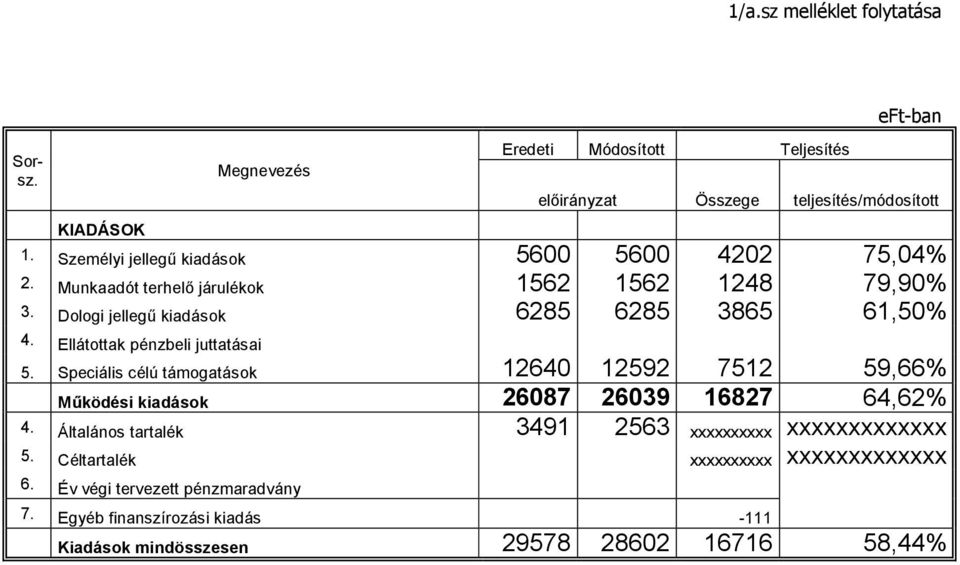 1/a.sz melléklet folytatása

eFt-ban

| Sor-sz. | Megnevezés | Eredeti előirányzat | Módosított előirányzat | Teljesítés Összege | Teljesítés teljesítés/módosított |
|---|---|---|---|---|---|
| | KIADÁSOK | | | | |
| 1. | Személyi jellegű kiadások | 5600 | 5600 | 4202 | 75,04% |
| 2. | Munkaadót terhelő járulékok | 1562 | 1562 | 1248 | 79,90% |
| 3. | Dologi jellegű kiadások | 6285 | 6285 | 3865 | 61,50% |
| 4. | Ellátottak pénzbeli juttatásai | | | | |
| 5. | Speciális célú támogatások | 12640 | 12592 | 7512 | 59,66% |
| | Működési kiadások | 26087 | 26039 | 16827 | 64,62% |
| 4. | Általános tartalék | 3491 | 2563 | xxxxxxxxxx | xxxxxxxxxxxxx |
| 5. | Céltartalék | | | xxxxxxxxxx | xxxxxxxxxxxxx |
| 6. | Év végi tervezett pénzmaradvány | | | | |
| 7. | Egyéb finanszírozási kiadás | | | -111 | |
| | Kiadások mindösszesen | 29578 | 28602 | 16716 | 58,44% |